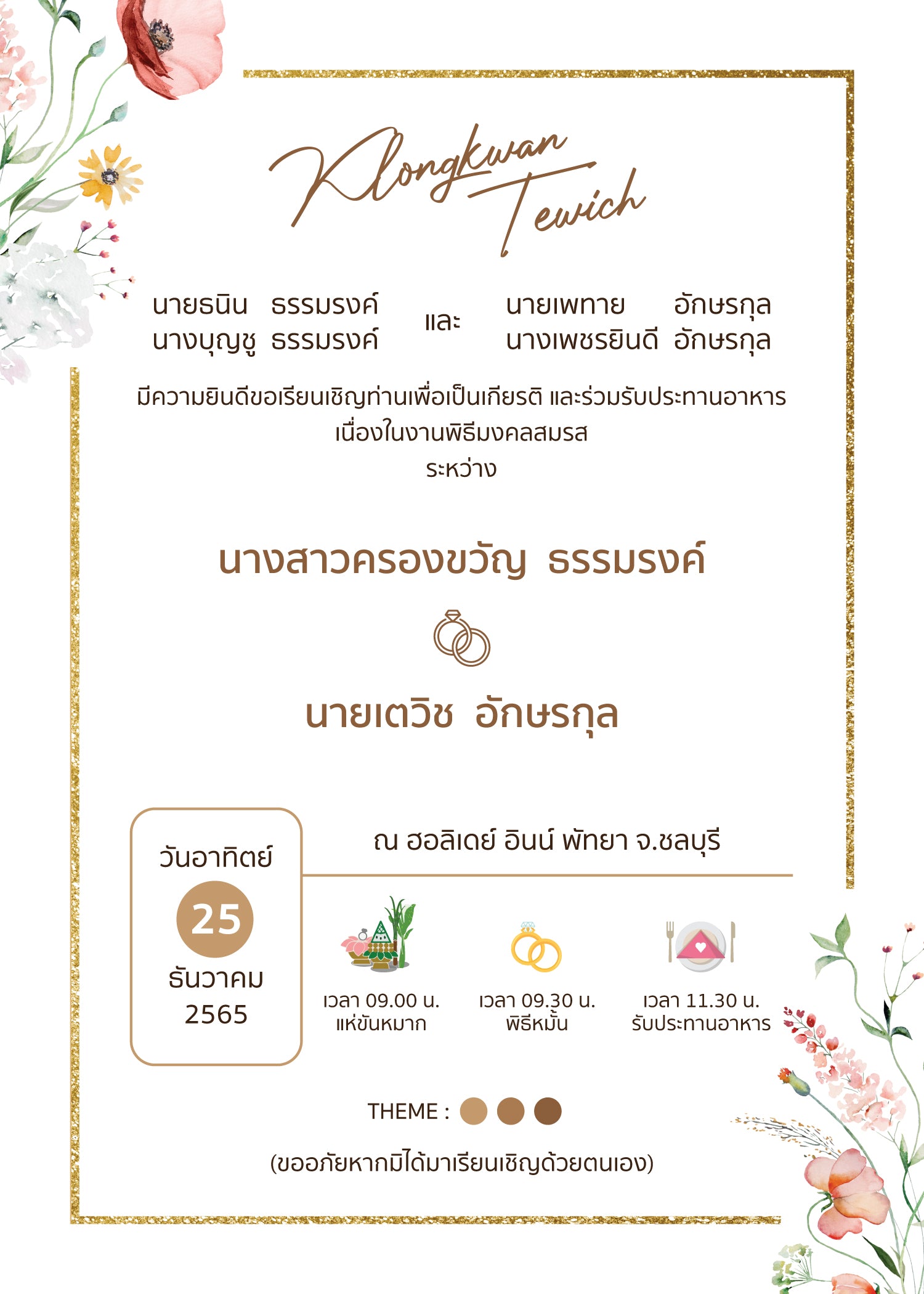 Klongkwan
Tewich

นายธนิน ธรรมรงค์
นางบุญชู ธรรมรงค์

และ

นายเพทาย อักษรกุล
นางเพชรยินดี อักษรกุล

มีความยินดีขอเรียนเชิญท่านเพื่อเป็นเกียรติ และร่วมรับประทานอาหาร
เนื่องในงานพิธีมงคลสมรส
ระหว่าง

นางสาวครองขวัญ ธรรมรงค์

นายเตวิช อักษรกุล

วันอาทิตย์
25
ธันวาคม
2565

ณ ฮอลิเดย์ อินน์ พัทยา จ.ชลบุรี

เวลา 09.00 น.
แห่ขันหมาก

เวลา 09.30 น.
พิธีหมั้น

เวลา 11.30 น.
รับประทานอาหาร

THEME :

(ขออภัยหากมิได้มาเรียนเชิญด้วยตนเอง)